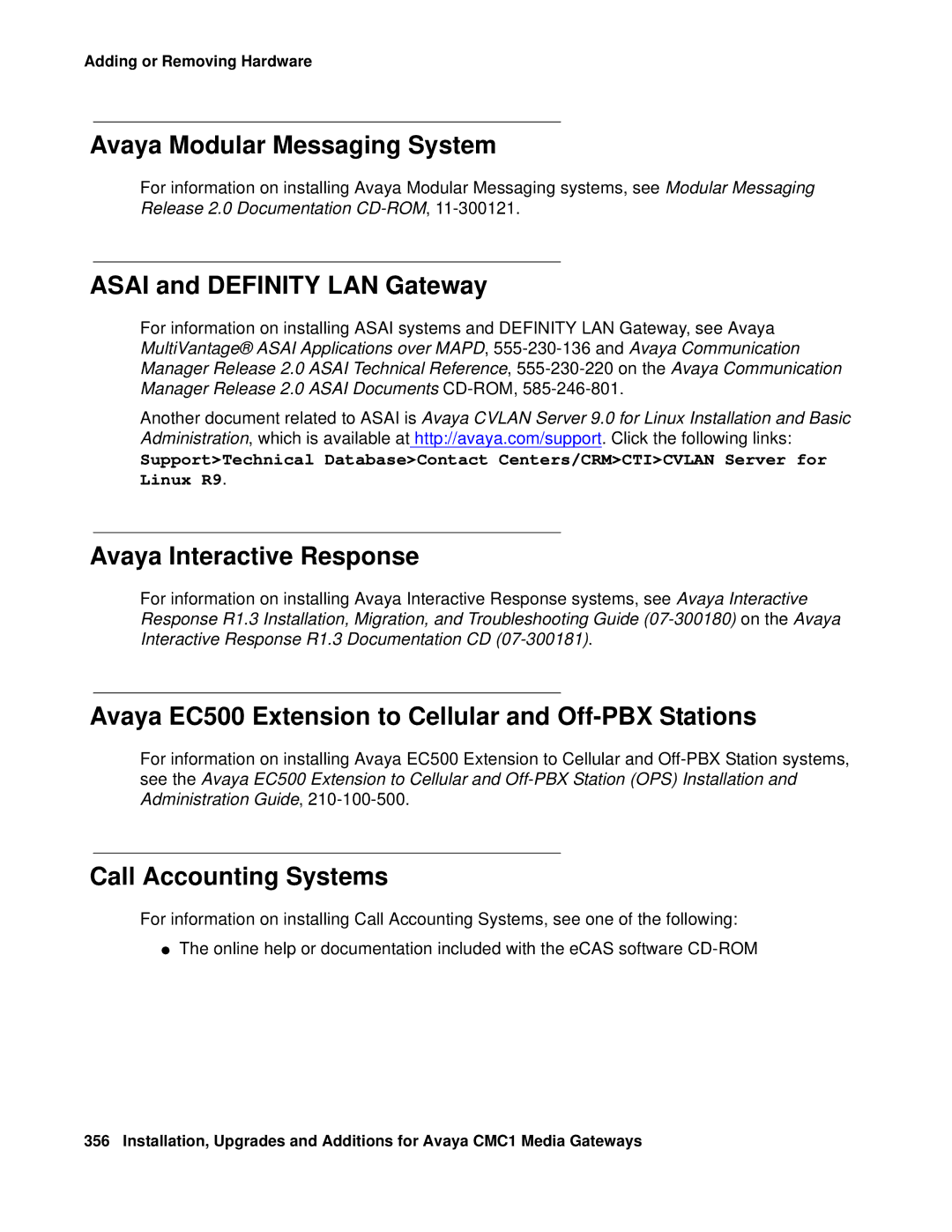 Adding or Removing Hardware

Avaya Modular Messaging System

For information on installing Avaya Modular Messaging systems, see Modular Messaging Release 2.0 Documentation CD-ROM, 11-300121.

ASAI and DEFINITY LAN Gateway

For information on installing ASAI systems and DEFINITY LAN Gateway, see Avaya MultiVantage® ASAI Applications over MAPD, 555-230-136 and Avaya Communication Manager Release 2.0 ASAI Technical Reference, 555-230-220 on the Avaya Communication Manager Release 2.0 ASAI Documents CD-ROM, 585-246-801.

Another document related to ASAI is Avaya CVLAN Server 9.0 for Linux Installation and Basic Administration, which is available at http://avaya.com/support. Click the following links: Support>Technical Database>Contact Centers/CRM>CTI>CVLAN Server for Linux R9.

Avaya Interactive Response

For information on installing Avaya Interactive Response systems, see Avaya Interactive Response R1.3 Installation, Migration, and Troubleshooting Guide (07-300180) on the Avaya Interactive Response R1.3 Documentation CD (07-300181).

Avaya EC500 Extension to Cellular and Off-PBX Stations

For information on installing Avaya EC500 Extension to Cellular and Off-PBX Station systems, see the Avaya EC500 Extension to Cellular and Off-PBX Station (OPS) Installation and Administration Guide, 210-100-500.

Call Accounting Systems

For information on installing Call Accounting Systems, see one of the following:

● The online help or documentation included with the eCAS software CD-ROM

356 Installation, Upgrades and Additions for Avaya CMC1 Media Gateways